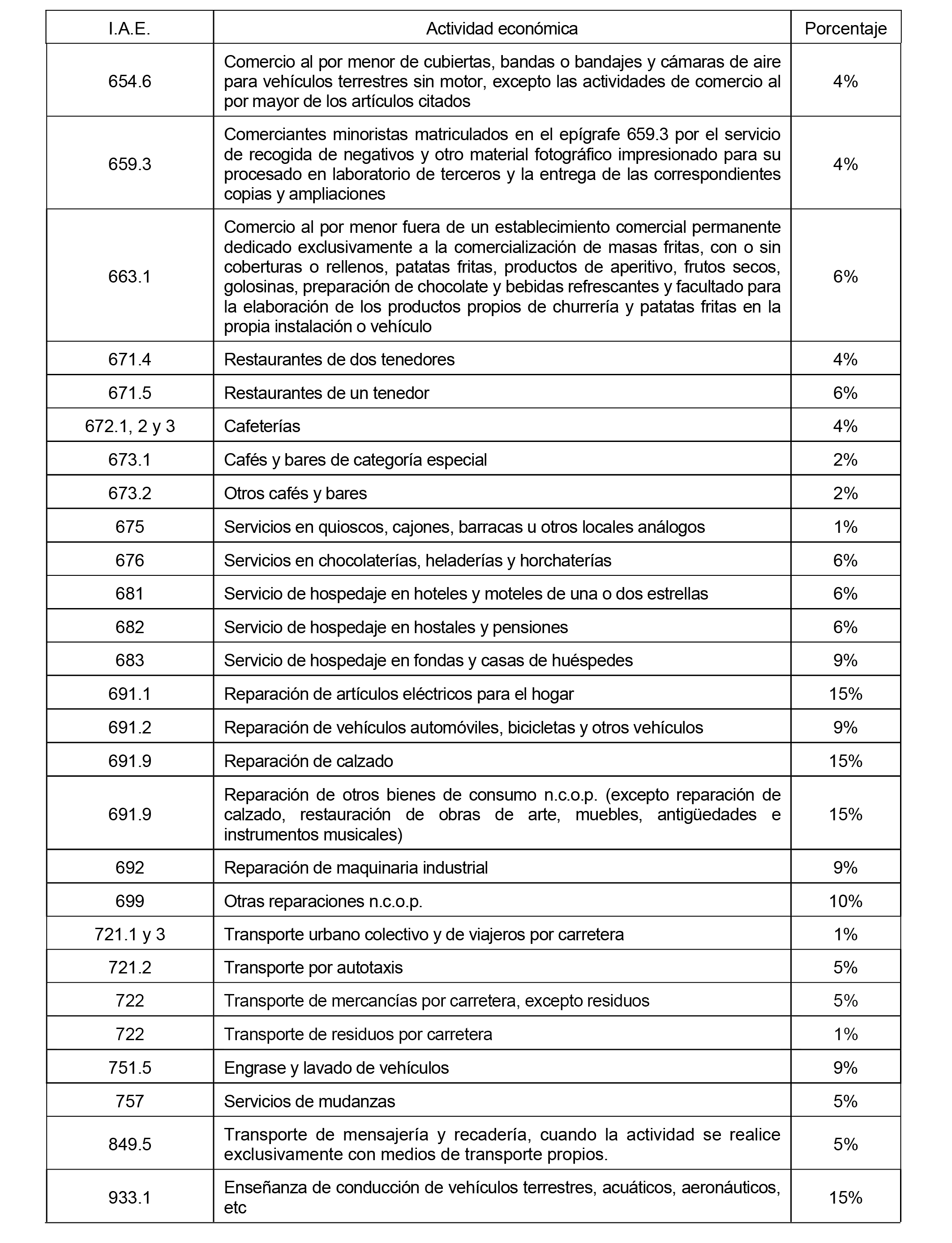 | I.A.E. | Actividad económica | Porcentaje |
|---|---|---|
| 654.6 | Comercio al por menor de cubiertas, bandas o bandajes y cámaras de aire para vehículos terrestres sin motor, excepto las actividades de comercio al por mayor de los artículos citados | 4% |
| 659.3 | Comerciantes minoristas matriculados en el epígrafe 659.3 por el servicio de recogida de negativos y otro material fotográfico impresionado para su procesado en laboratorio de terceros y la entrega de las correspondientes copias y ampliaciones | 4% |
| 663.1 | Comercio al por menor fuera de un establecimiento comercial permanente dedicado exclusivamente a la comercialización de masas fritas, con o sin coberturas o rellenos, patatas fritas, productos de aperitivo, frutos secos, golosinas, preparación de chocolate y bebidas refrescantes y facultado para la elaboración de los productos propios de churrería y patatas fritas en la propia instalación o vehículo | 6% |
| 671.4 | Restaurantes de dos tenedores | 4% |
| 671.5 | Restaurantes de un tenedor | 6% |
| 672.1, 2 y 3 | Cafeterías | 4% |
| 673.1 | Cafés y bares de categoría especial | 2% |
| 673.2 | Otros cafés y bares | 2% |
| 675 | Servicios en quioscos, cajones, barracas u otros locales análogos | 1% |
| 676 | Servicios en chocolaterías, heladerías y horchaterías | 6% |
| 681 | Servicio de hospedaje en hoteles y moteles de una o dos estrellas | 6% |
| 682 | Servicio de hospedaje en hostales y pensiones | 6% |
| 683 | Servicio de hospedaje en fondas y casas de huéspedes | 9% |
| 691.1 | Reparación de artículos eléctricos para el hogar | 15% |
| 691.2 | Reparación de vehículos automóviles, bicicletas y otros vehículos | 9% |
| 691.9 | Reparación de calzado | 15% |
| 691.9 | Reparación de otros bienes de consumo n.c.o.p. (excepto reparación de calzado, restauración de obras de arte, muebles, antigüedades e instrumentos musicales) | 15% |
| 692 | Reparación de maquinaria industrial | 9% |
| 699 | Otras reparaciones n.c.o.p. | 10% |
| 721.1 y 3 | Transporte urbano colectivo y de viajeros por carretera | 1% |
| 721.2 | Transporte por autotaxis | 5% |
| 722 | Transporte de mercancías por carretera, excepto residuos | 5% |
| 722 | Transporte de residuos por carretera | 1% |
| 751.5 | Engrase y lavado de vehículos | 9% |
| 757 | Servicios de mudanzas | 5% |
| 849.5 | Transporte de mensajería y recadería, cuando la actividad se realice exclusivamente con medios de transporte propios. | 5% |
| 933.1 | Enseñanza de conducción de vehículos terrestres, acuáticos, aeronáuticos, etc | 15% |